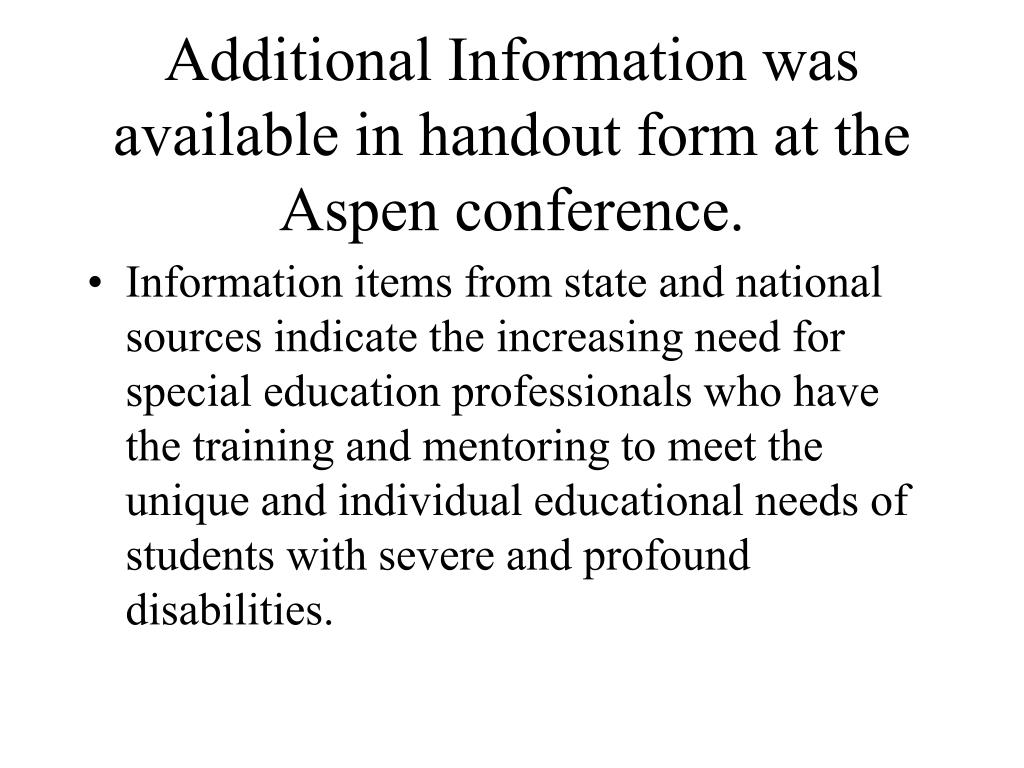 Additional Information was available in handout form at the Aspen conference.

• Information items from state and national sources indicate the increasing need for special education professionals who have the training and mentoring to meet the unique and individual educational needs of students with severe and profound disabilities.